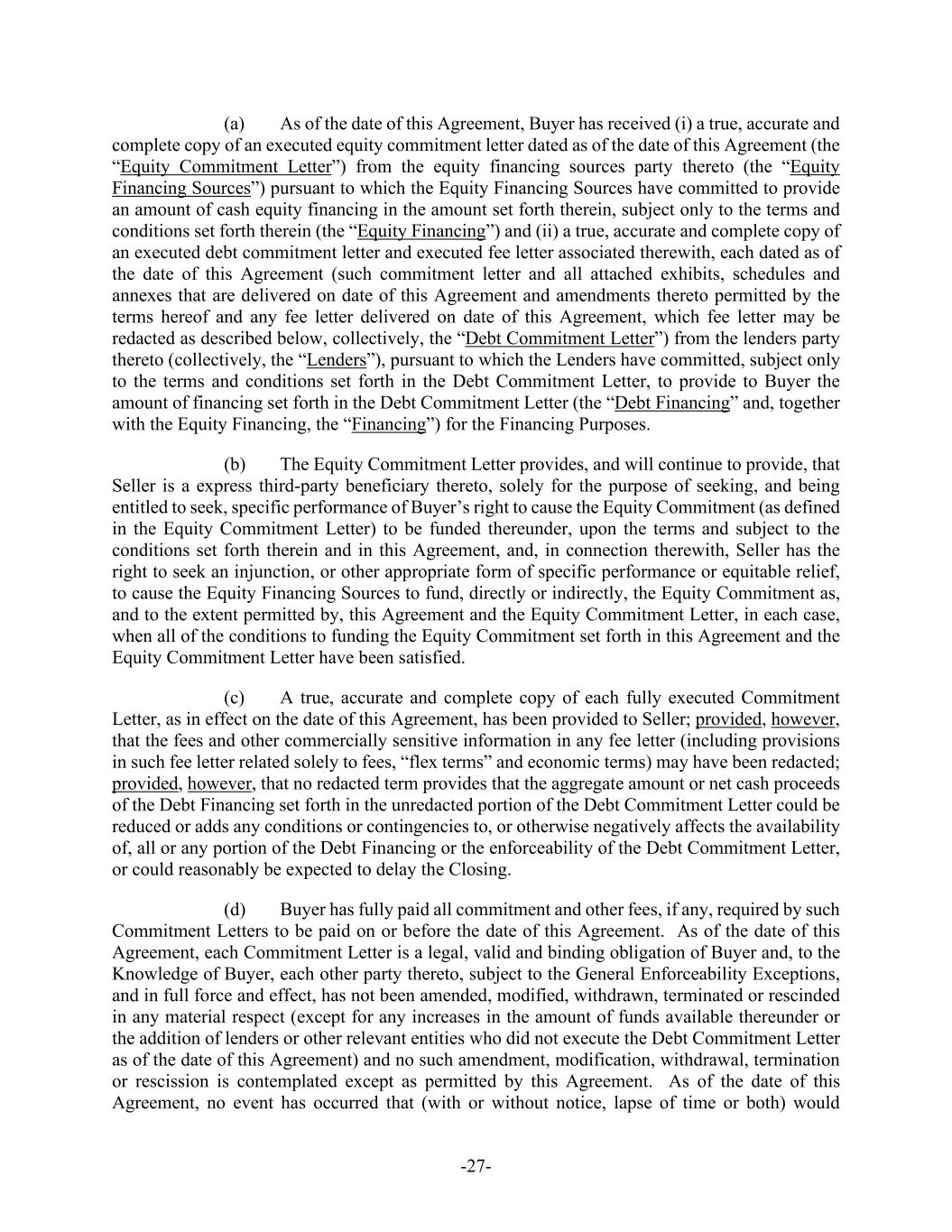 (a) As of the date of this Agreement, Buyer has received (i) a true, accurate and complete copy of an executed equity commitment letter dated as of the date of this Agreement (the “Equity Commitment Letter”) from the equity financing sources party thereto (the “Equity Financing Sources”) pursuant to which the Equity Financing Sources have committed to provide an amount of cash equity financing in the amount set forth therein, subject only to the terms and conditions set forth therein (the “Equity Financing”) and (ii) a true, accurate and complete copy of an executed debt commitment letter and executed fee letter associated therewith, each dated as of the date of this Agreement (such commitment letter and all attached exhibits, schedules and annexes that are delivered on date of this Agreement and amendments thereto permitted by the terms hereof and any fee letter delivered on date of this Agreement, which fee letter may be redacted as described below, collectively, the “Debt Commitment Letter”) from the lenders party thereto (collectively, the “Lenders”), pursuant to which the Lenders have committed, subject only to the terms and conditions set forth in the Debt Commitment Letter, to provide to Buyer the amount of financing set forth in the Debt Commitment Letter (the “Debt Financing” and, together with the Equity Financing, the “Financing”) for the Financing Purposes.

(b) The Equity Commitment Letter provides, and will continue to provide, that Seller is a express third-party beneficiary thereto, solely for the purpose of seeking, and being entitled to seek, specific performance of Buyer’s right to cause the Equity Commitment (as defined in the Equity Commitment Letter) to be funded thereunder, upon the terms and subject to the conditions set forth therein and in this Agreement, and, in connection therewith, Seller has the right to seek an injunction, or other appropriate form of specific performance or equitable relief, to cause the Equity Financing Sources to fund, directly or indirectly, the Equity Commitment as, and to the extent permitted by, this Agreement and the Equity Commitment Letter, in each case, when all of the conditions to funding the Equity Commitment set forth in this Agreement and the Equity Commitment Letter have been satisfied.

(c) A true, accurate and complete copy of each fully executed Commitment Letter, as in effect on the date of this Agreement, has been provided to Seller; provided, however, that the fees and other commercially sensitive information in any fee letter (including provisions in such fee letter related solely to fees, “flex terms” and economic terms) may have been redacted; provided, however, that no redacted term provides that the aggregate amount or net cash proceeds of the Debt Financing set forth in the unredacted portion of the Debt Commitment Letter could be reduced or adds any conditions or contingencies to, or otherwise negatively affects the availability of, all or any portion of the Debt Financing or the enforceability of the Debt Commitment Letter, or could reasonably be expected to delay the Closing.

(d) Buyer has fully paid all commitment and other fees, if any, required by such Commitment Letters to be paid on or before the date of this Agreement. As of the date of this Agreement, each Commitment Letter is a legal, valid and binding obligation of Buyer and, to the Knowledge of Buyer, each other party thereto, subject to the General Enforceability Exceptions, and in full force and effect, has not been amended, modified, withdrawn, terminated or rescinded in any material respect (except for any increases in the amount of funds available thereunder or the addition of lenders or other relevant entities who did not execute the Debt Commitment Letter as of the date of this Agreement) and no such amendment, modification, withdrawal, termination or rescission is contemplated except as permitted by this Agreement. As of the date of this Agreement, no event has occurred that (with or without notice, lapse of time or both) would

-27-